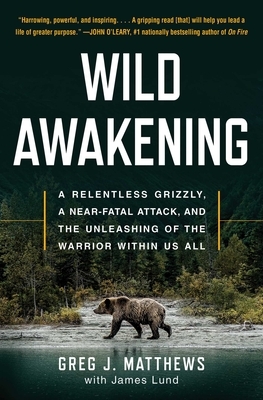 "Harrowing, powerful, and inspiring. . . . A gripping read [that] will help you lead a life of greater purpose." —JOHN O'LEARY, #1 nationally bestselling author of On Fire

WILD AWAKENING

A RELENTLESS GRIZZLY, A NEAR-FATAL ATTACK, AND THE UNLEASHING OF THE WARRIOR WITHIN US ALL

GREG J. MATTHEWS
with James Lund